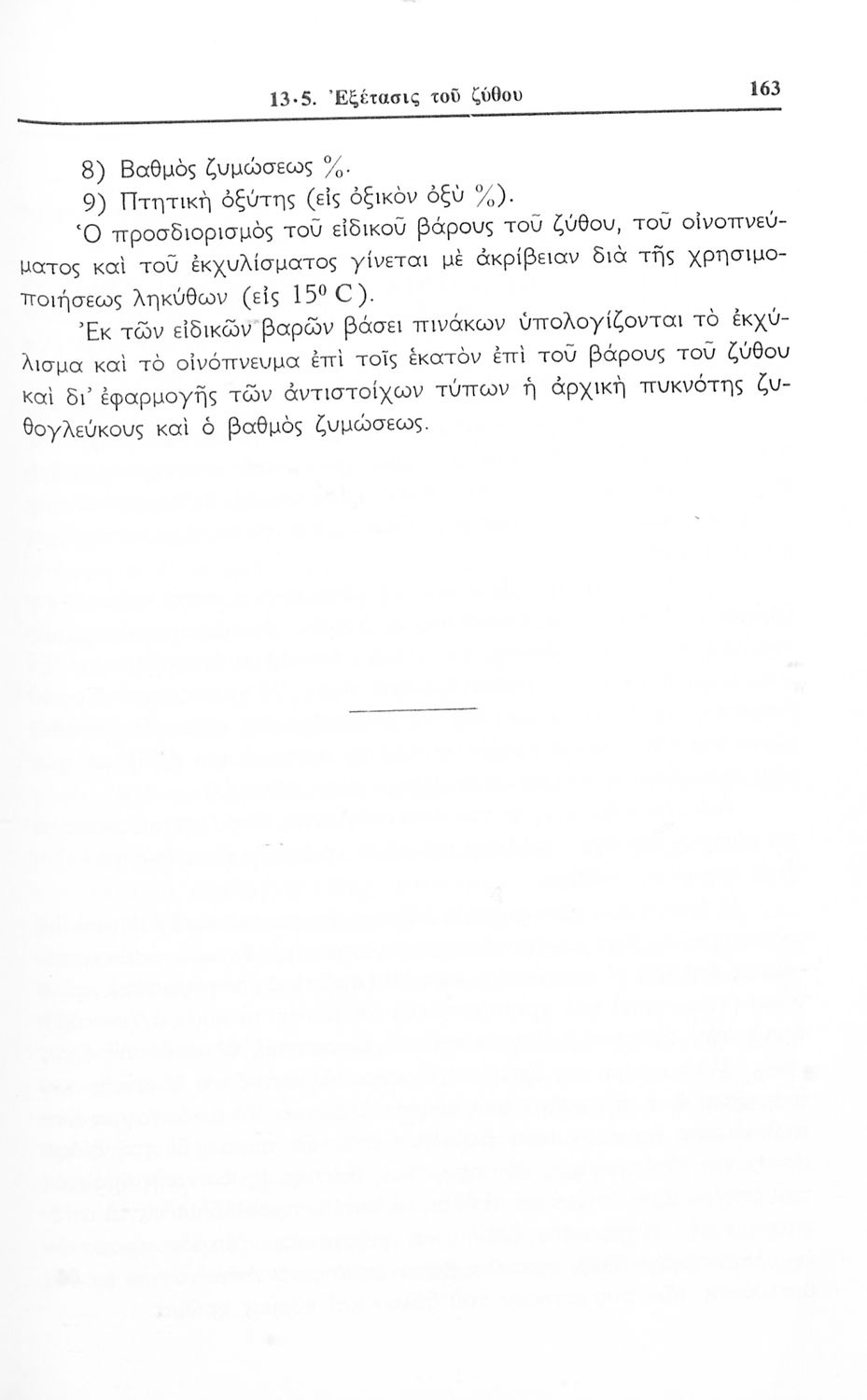 13·5. Ἐξέτασις τοῦ ζύθου 163

8) Βαθμὸς ζυμώσεως %.

9) Πτητικὴ ὀξύτης (εἰς ὀξικὸν ὀξὺ %).

Ὁ προσδιορισμὸς τοῦ εἰδικοῦ βάρους τοῦ ζύθου, τοῦ οἰνοπνεύματος καὶ τοῦ ἐκχυλίσματος γίνεται μὲ ἀκρίβειαν διὰ τῆς χρησιμοποιήσεως ληκύθων (εἰς $15^0$ C).

Ἐκ τῶν εἰδικῶν βαρῶν βάσει πινάκων ὑπολογίζονται τὸ ἐκχύλισμα καὶ τὸ οἰνόπνευμα ἐπὶ τοῖς ἑκατὸν ἐπὶ τοῦ βάρους τοῦ ζύθου καὶ δι' ἐφαρμογῆς τῶν ἀντιστοίχων τύπων ἡ ἀρχικὴ πυκνότης ζυθογλεύκους καὶ ὁ βαθμὸς ζυμώσεως.